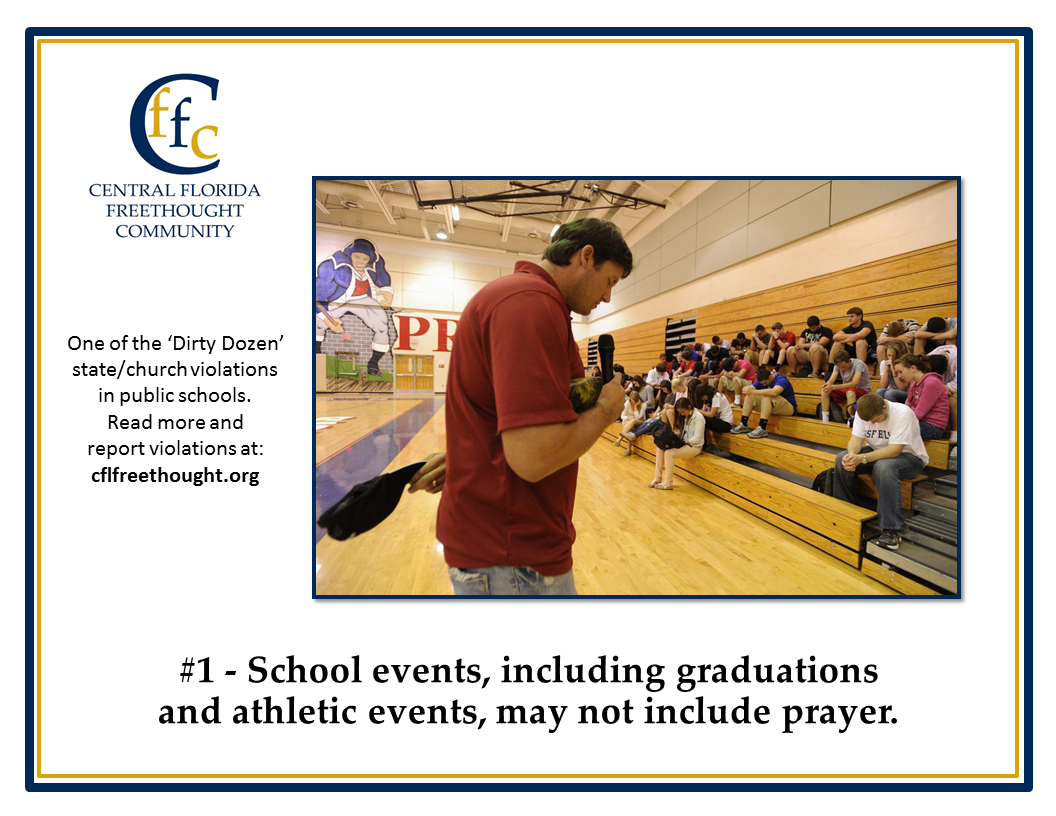 Cffc
CENTRAL FLORIDA
FREETHOUGHT
COMMUNITY

One of the 'Dirty Dozen' state/church violations in public schools. Read more and report violations at: cflfreethought.org

PR

#1 - School events, including graduations and athletic events, may not include prayer.